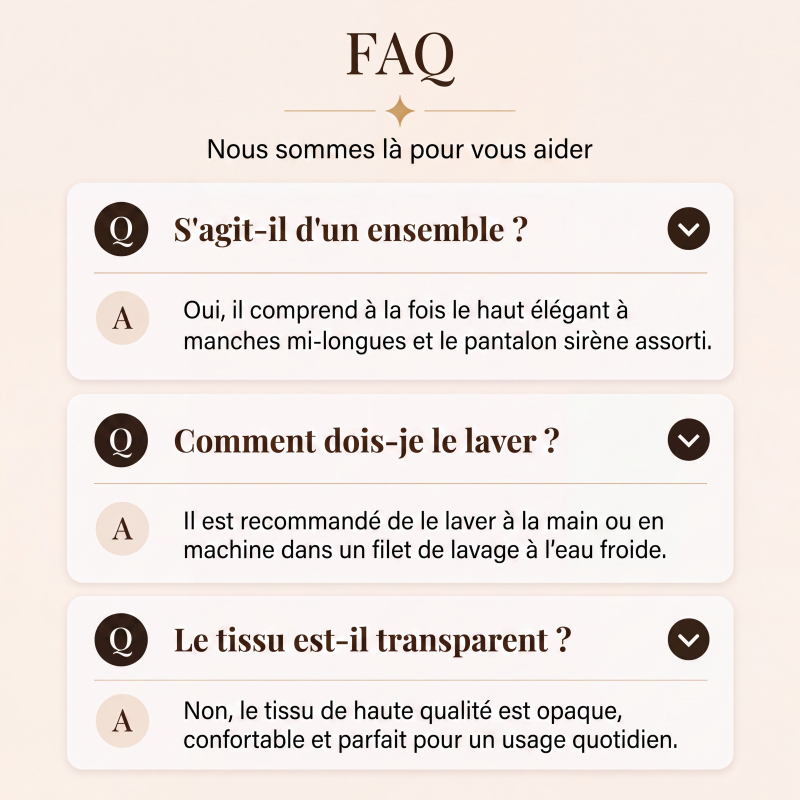 FAQ

Nous sommes là pour vous aider

Q S'agit-il d'un ensemble ?

A Oui, il comprend à la fois le haut élégant à manches mi-longues et le pantalon sirène assorti.

Q Comment dois-je le laver ?

A Il est recommandé de le laver à la main ou en machine dans un filet de lavage à l'eau froide.

Q Le tissu est-il transparent ?

A Non, le tissu de haute qualité est opaque, confortable et parfait pour un usage quotidien.